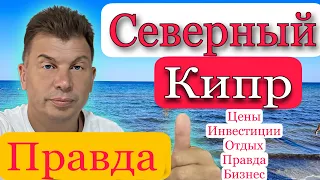 Северный
Кипр
Цены
Инвестиции
Отдых
Правда
Бизнес
Правда